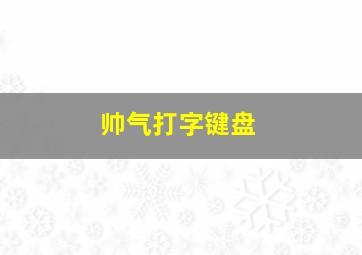 帅气打字键盘